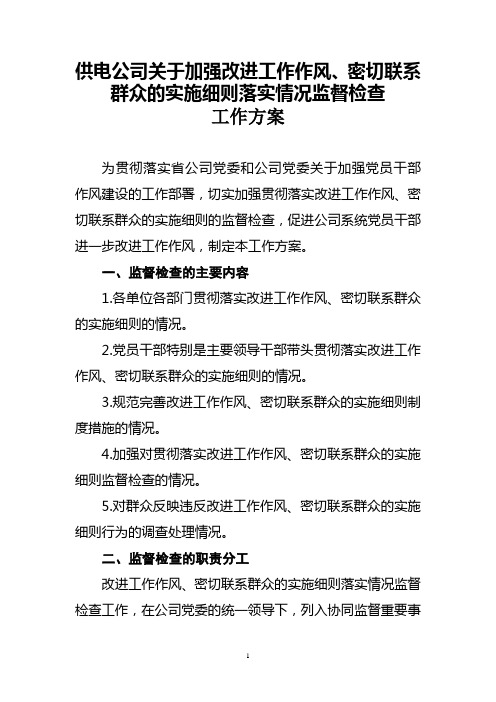 供电公司关于加强改进工作作风、密切联系群众的实施细则落实情况监督检查工作方案

为贯彻落实省公司党委和公司党委关于加强党员干部作风建设的工作部署，切实加强贯彻落实改进工作作风、密切联系群众的实施细则的监督检查，促进公司系统党员干部进一步改进工作作风，制定本工作方案。

一、监督检查的主要内容

1.各单位各部门贯彻落实改进工作作风、密切联系群众的实施细则的情况。

2.党员干部特别是主要领导干部带头贯彻落实改进工作作风、密切联系群众的实施细则的情况。

3.规范完善改进工作作风、密切联系群众的实施细则制度措施的情况。

4.加强对贯彻落实改进工作作风、密切联系群众的实施细则监督检查的情况。

5.对群众反映违反改进工作作风、密切联系群众的实施细则行为的调查处理情况。

二、监督检查的职责分工

改进工作作风、密切联系群众的实施细则落实情况监督检查工作，在公司党委的统一领导下，列入协同监督重要事

1